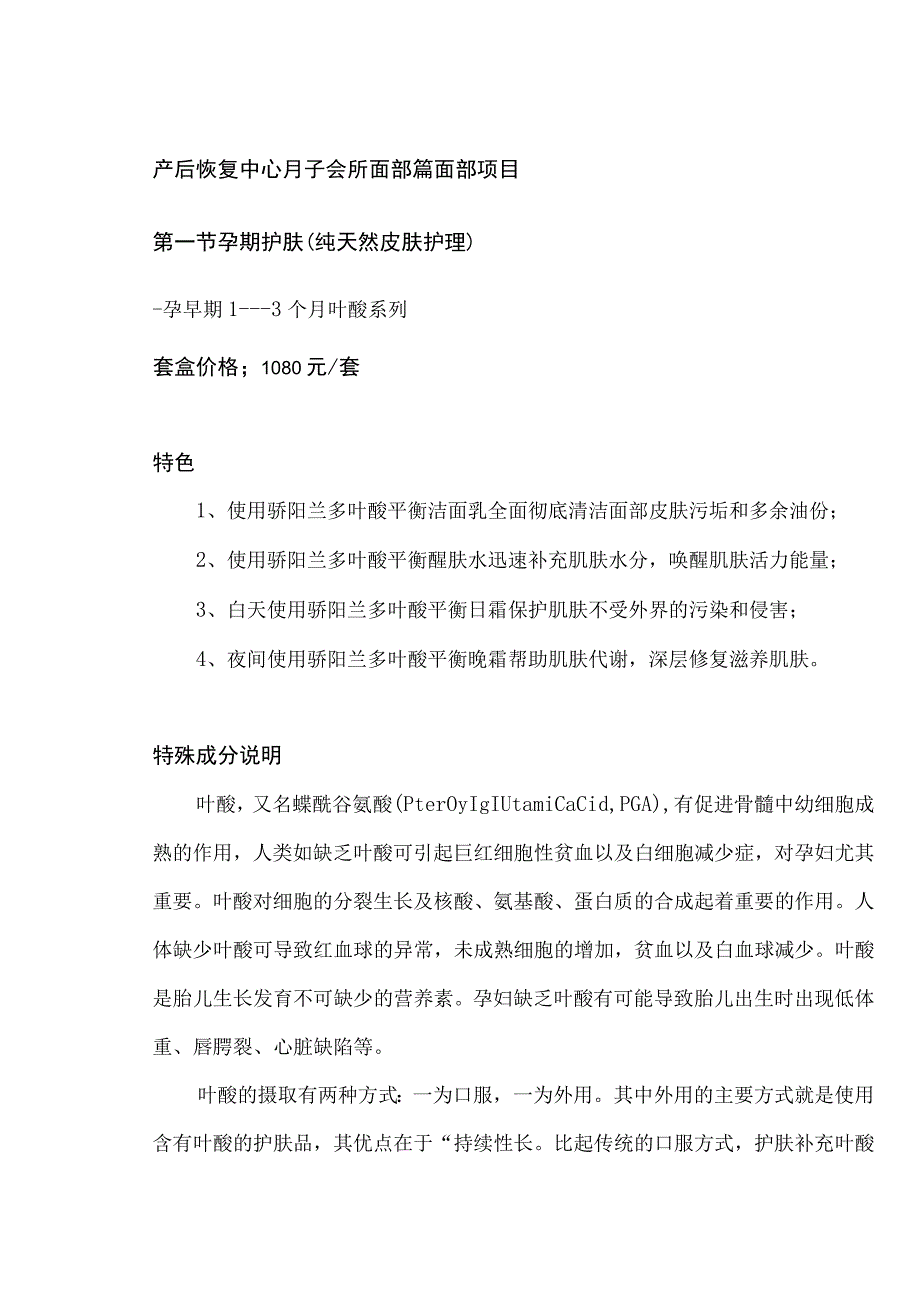 产后恢复中心月子会所面部篇面部项目

第一节孕期护肤(纯天然皮肤护理)

-孕早期1---3个月叶酸系列

套盒价格；1080元/套

特色

1、使用骄阳兰多叶酸平衡洁面乳全面彻底清洁面部皮肤污垢和多余油份；

2、使用骄阳兰多叶酸平衡醒肤水迅速补充肌肤水分，唤醒肌肤活力能量；

3、白天使用骄阳兰多叶酸平衡日霜保护肌肤不受外界的污染和侵害；

4、夜间使用骄阳兰多叶酸平衡晚霜帮助肌肤代谢，深层修复滋养肌肤。

特殊成分说明

叶酸，又名蝶酰谷氨酸(PterOyIgIUtamiCaCid,PGA),有促进骨髓中幼细胞成熟的作用，人类如缺乏叶酸可引起巨红细胞性贫血以及白细胞减少症，对孕妇尤其重要。叶酸对细胞的分裂生长及核酸、氨基酸、蛋白质的合成起着重要的作用。人体缺少叶酸可导致红血球的异常，未成熟细胞的增加，贫血以及白血球减少。叶酸是胎儿生长发育不可缺少的营养素。孕妇缺乏叶酸有可能导致胎儿出生时出现低体重、唇腭裂、心脏缺陷等。

叶酸的摄取有两种方式:一为口服，一为外用。其中外用的主要方式就是使用含有叶酸的护肤品，其优点在于“持续性长。比起传统的口服方式，护肤补充叶酸